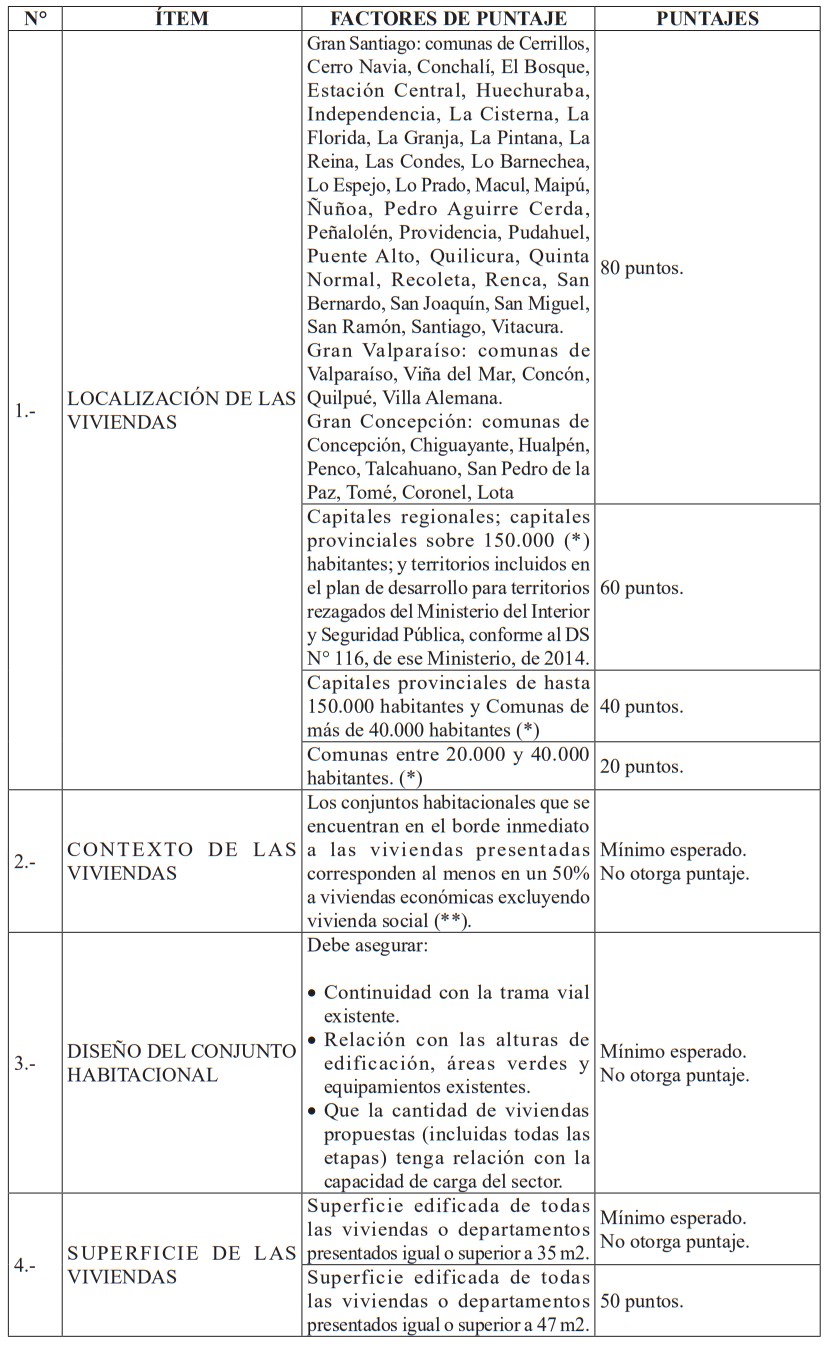 | N° | ÍTEM | FACTORES DE PUNTAJE | PUNTAJES |
|---|---|---|---|
| 1.- | LOCALIZACIÓN DE LAS VIVIENDAS | Gran Santiago: comunas de Cerrillos, Cerro Navia, Conchalí, El Bosque, Estación Central, Huechuraba, Independencia, La Cisterna, La Florida, La Granja, La Pintana, La Reina, Las Condes, Lo Barnechea, Lo Espejo, Lo Prado, Macul, Maipú, Ñuñoa, Pedro Aguirre Cerda, Peñalolén, Providencia, Pudahuel, Puente Alto, Quilicura, Quinta Normal, Recoleta, Renca, San Bernardo, San Joaquín, San Miguel, San Ramón, Santiago, Vitacura. Gran Valparaíso: comunas de Valparaíso, Viña del Mar, Concón, Quilpué, Villa Alemana. Gran Concepción: comunas de Concepción, Chiguayante, Hualpén, Penco, Talcahuano, San Pedro de la Paz, Tomé, Coronel, Lota | 80 puntos. |
| | | Capitales regionales; capitales provinciales sobre 150.000 (*) habitantes; y territorios incluidos en el plan de desarrollo para territorios rezagados del Ministerio del Interior y Seguridad Pública, conforme al DS N° 116, de ese Ministerio, de 2014. | 60 puntos. |
| | | Capitales provinciales de hasta 150.000 habitantes y Comunas de más de 40.000 habitantes (*) | 40 puntos. |
| | | Comunas entre 20.000 y 40.000 habitantes. (*) | 20 puntos. |
| 2.- | CONTEXTO DE LAS VIVIENDAS | Los conjuntos habitacionales que se encuentran en el borde inmediato a las viviendas presentadas corresponden al menos en un 50% a viviendas económicas excluyendo vivienda social (**). | Mínimo esperado. No otorga puntaje. |
| 3.- | DISEÑO DEL CONJUNTO HABITACIONAL | Debe asegurar: • Continuidad con la trama vial existente. • Relación con las alturas de edificación, áreas verdes y equipamientos existentes. • Que la cantidad de viviendas propuestas (incluidas todas las etapas) tenga relación con la capacidad de carga del sector. | Mínimo esperado. No otorga puntaje. |
| 4.- | SUPERFICIE DE LAS VIVIENDAS | Superficie edificada de todas las viviendas o departamentos presentados igual o superior a 35 m2. | Mínimo esperado. No otorga puntaje. |
| | | Superficie edificada de todas las viviendas o departamentos presentados igual o superior a 47 m2. | 50 puntos. |